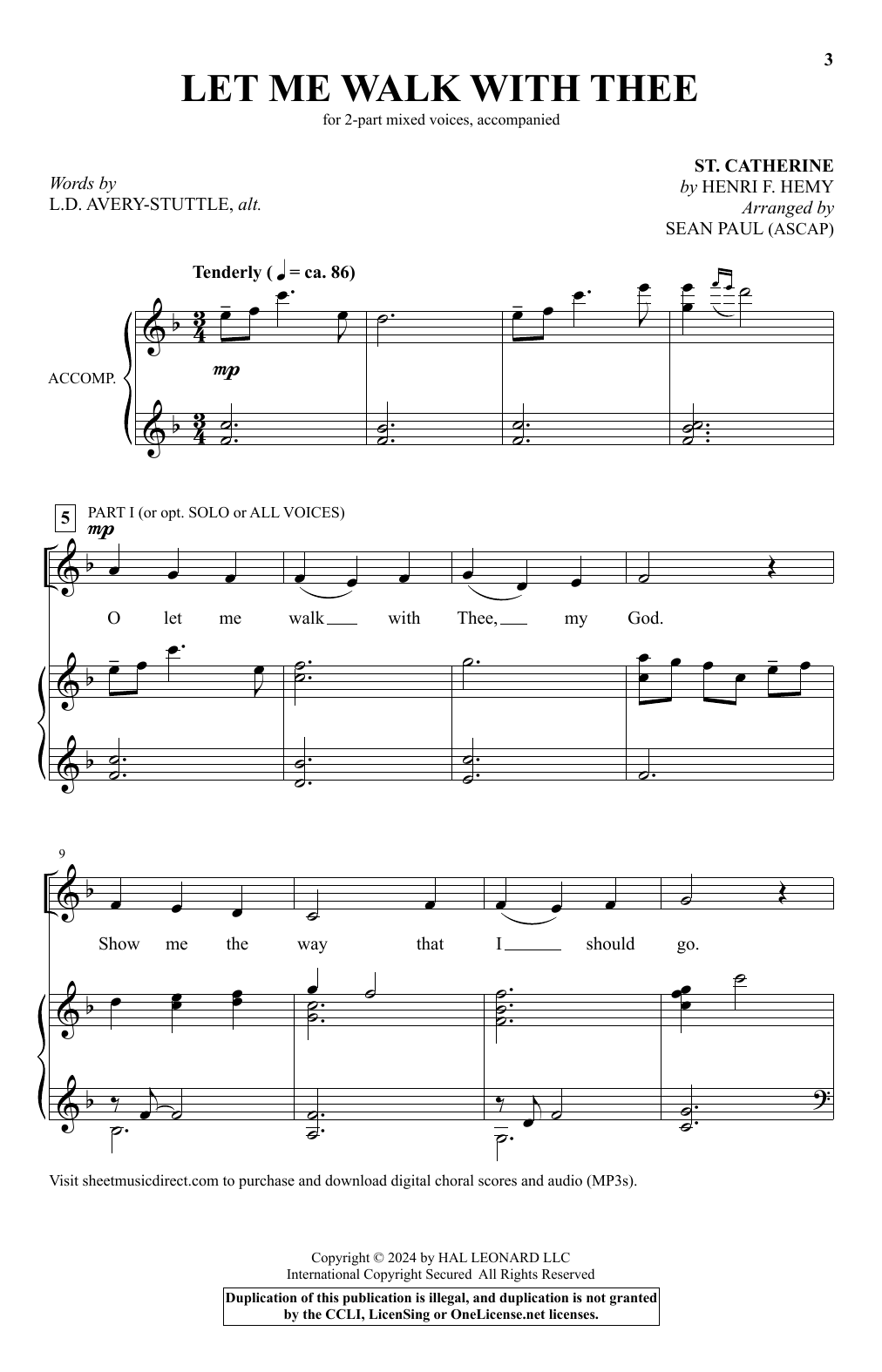 3

LET ME WALK WITH THEE

for 2-part mixed voices, accompanied

Words by
L.D. AVERY-STUTTLE, alt.

ST. CATHERINE
by HENRI F. HEMY
Arranged by
SEAN PAUL (ASCAP)

Tenderly (♩ = ca. 86)

ACCOMP.

mp

5

PART I (or opt. SOLO or ALL VOICES)

mp

O let me walk with Thee, my God.

9

Show me the way that I should go.

Visit sheetmusicdirect.com to purchase and download digital choral scores and audio (MP3s).

Copyright © 2024 by HAL LEONARD LLC
International Copyright Secured All Rights Reserved

Duplication of this publication is illegal, and duplication is not granted by the CCLI, LicenSing or OneLicense.net licenses.